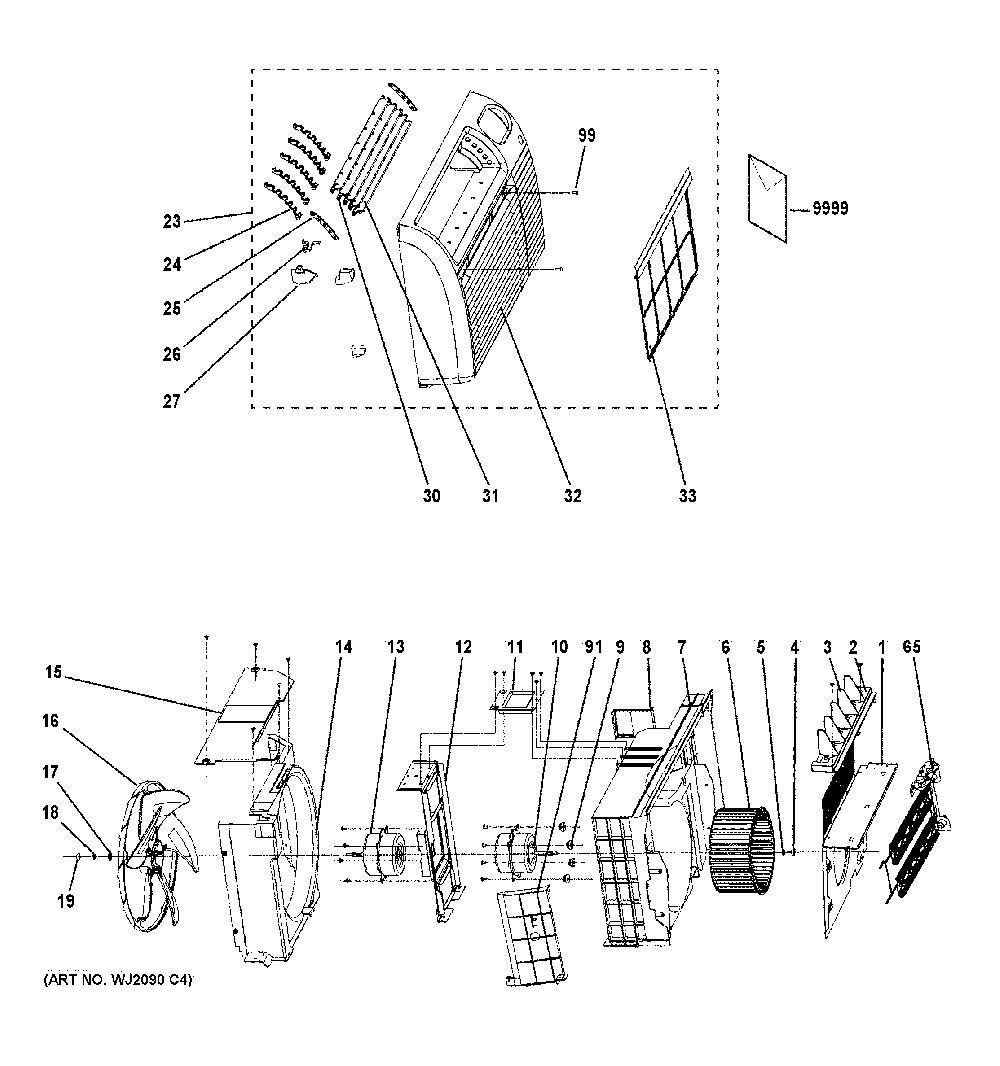 99
9999
23
24
25
26
27
30
31
32
33

15
16
17
18
19
14
13
12
11
10
91
9
8
7
6
5
4
3
2
1
65

(ART NO. WJ2090 C4)